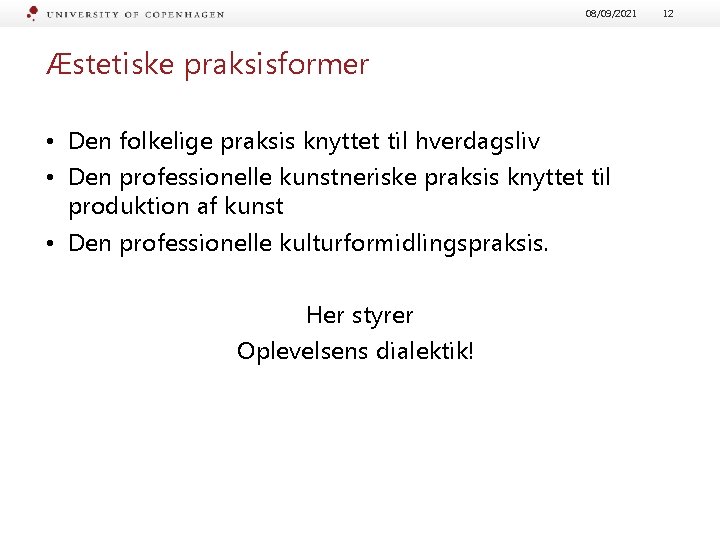 UNIVERSITY OF COPENHAGEN

08/09/2021

12

Æstetiske praksisformer

• Den folkelige praksis knyttet til hverdagsliv
• Den professionelle kunstneriske praksis knyttet til produktion af kunst
• Den professionelle kulturformidlingspraksis.

Her styrer
Oplevelsens dialektik!